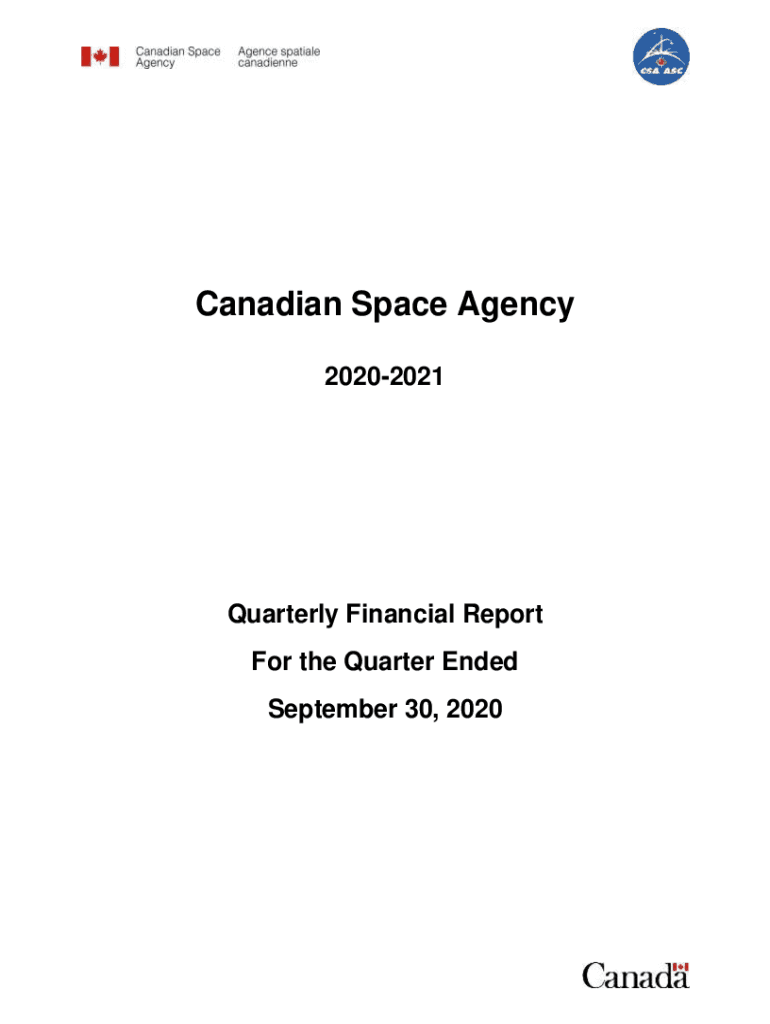 Canadian Space Agency
Agence spatiale canadienne

CSA ASC

Canadian Space Agency

2020-2021

Quarterly Financial Report
For the Quarter Ended
September 30, 2020

Canada